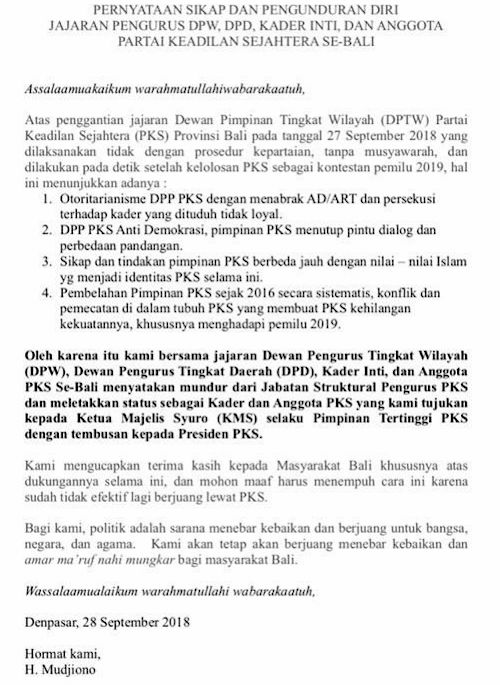 PERNYATAAN SIKAP DAN PENGUNDURAN DIRI
JAJARAN PENGURUS DPW, DPD, KADER INTI, DAN ANGGOTA
PARTAI KEADILAN SEJAHTERA SE-BALI

Assalaamuakaikum warahmatullahiwabarakaatuh,

Atas penggantian jajaran Dewan Pimpinan Tingkat Wilayah (DPTW) Partai Keadilan Sejahtera (PKS) Provinsi Bali pada tanggal 27 September 2018 yang dilaksanakan tidak dengan prosedur kepartaian, tanpa musyawarah, dan dilakukan pada detik setelah kelolosan PKS sebagai kontestan pemilu 2019, hal ini menunjukkan adanya :

1. Otoritarianisme DPP PKS dengan menabrak AD/ART dan persekusi terhadap kader yang dituduh tidak loyal.
2. DPP PKS Anti Demokrasi, pimpinan PKS menutup pintu dialog dan perbedaan pandangan.
3. Sikap dan tindakan pimpinan PKS berbeda jauh dengan nilai – nilai Islam yg menjadi identitas PKS selama ini.
4. Pembelahan Pimpinan PKS sejak 2016 secara sistematis, konflik dan pemecatan di dalam tubuh PKS yang membuat PKS kehilangan kekuatannya, khususnya menghadapi pemilu 2019.

Oleh karena itu kami bersama jajaran Dewan Pengurus Tingkat Wilayah (DPW), Dewan Pengurus Tingkat Daerah (DPD), Kader Inti, dan Anggota PKS Se-Bali menyatakan mundur dari Jabatan Struktural Pengurus PKS dan meletakkan status sebagai Kader dan Anggota PKS yang kami tujukan kepada Ketua Majelis Syuro (KMS) selaku Pimpinan Tertinggi PKS dengan tembusan kepada Presiden PKS.

Kami mengucapkan terima kasih kepada Masyarakat Bali khususnya atas dukungannya selama ini, dan mohon maaf harus menempuh cara ini karena sudah tidak efektif lagi berjuang lewat PKS.

Bagi kami, politik adalah sarana menebar kebaikan dan berjuang untuk bangsa, negara, dan agama. Kami akan tetap akan berjuang menebar kebaikan dan amar ma'ruf nahi mungkar bagi masyarakat Bali.

Wassalaamualaikum warahmatullahi wabarakaatuh,

Denpasar, 28 September 2018

Hormat kami,
H. Mudjiono